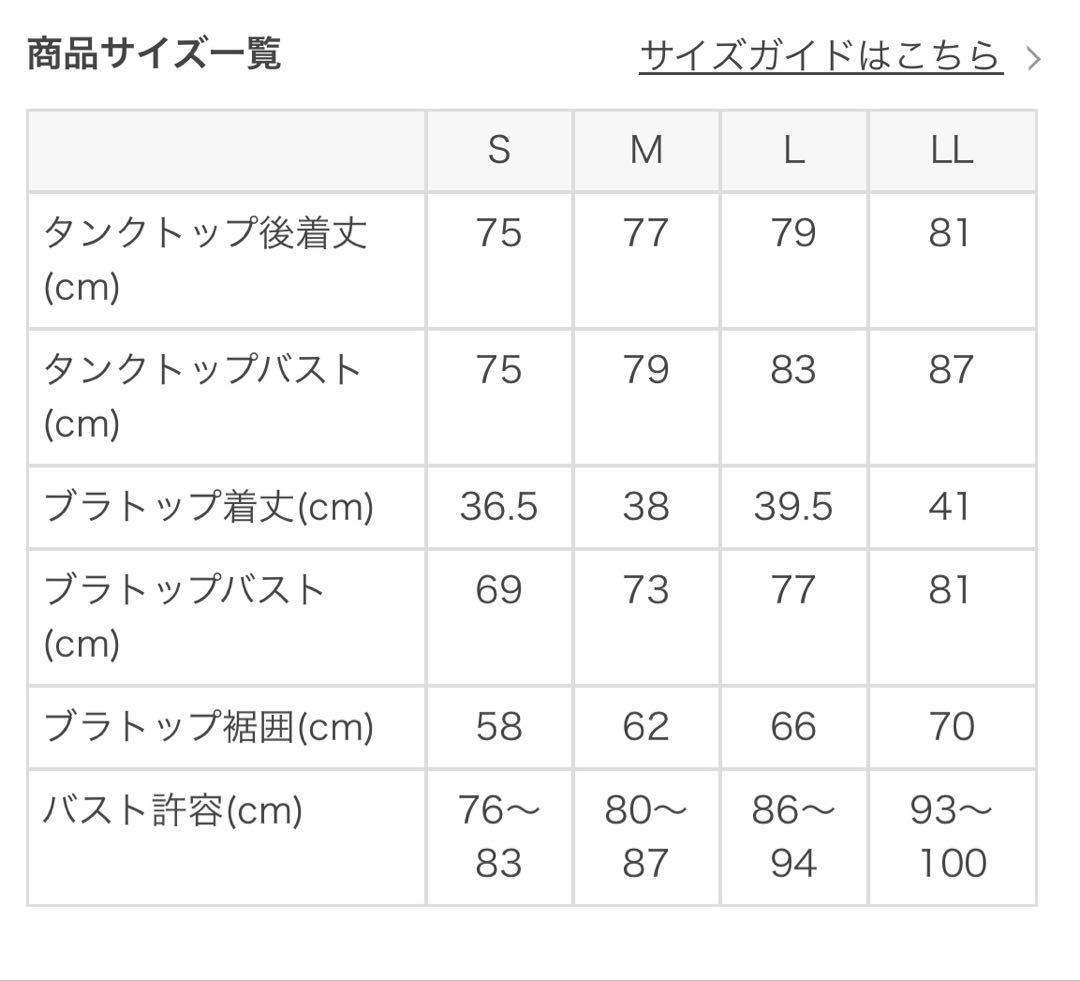 商品サイズ一覧

サイズガイドはこちら >

| | S | M | L | LL |
|---|---|---|---|---|
| タンクトップ後着丈(cm) | 75 | 77 | 79 | 81 |
| タンクトップバスト(cm) | 75 | 79 | 83 | 87 |
| ブラトップ着丈(cm) | 36.5 | 38 | 39.5 | 41 |
| ブラトップバスト(cm) | 69 | 73 | 77 | 81 |
| ブラトップ裾囲(cm) | 58 | 62 | 66 | 70 |
| バスト許容(cm) | 76〜83 | 80〜87 | 86〜94 | 93〜100 |